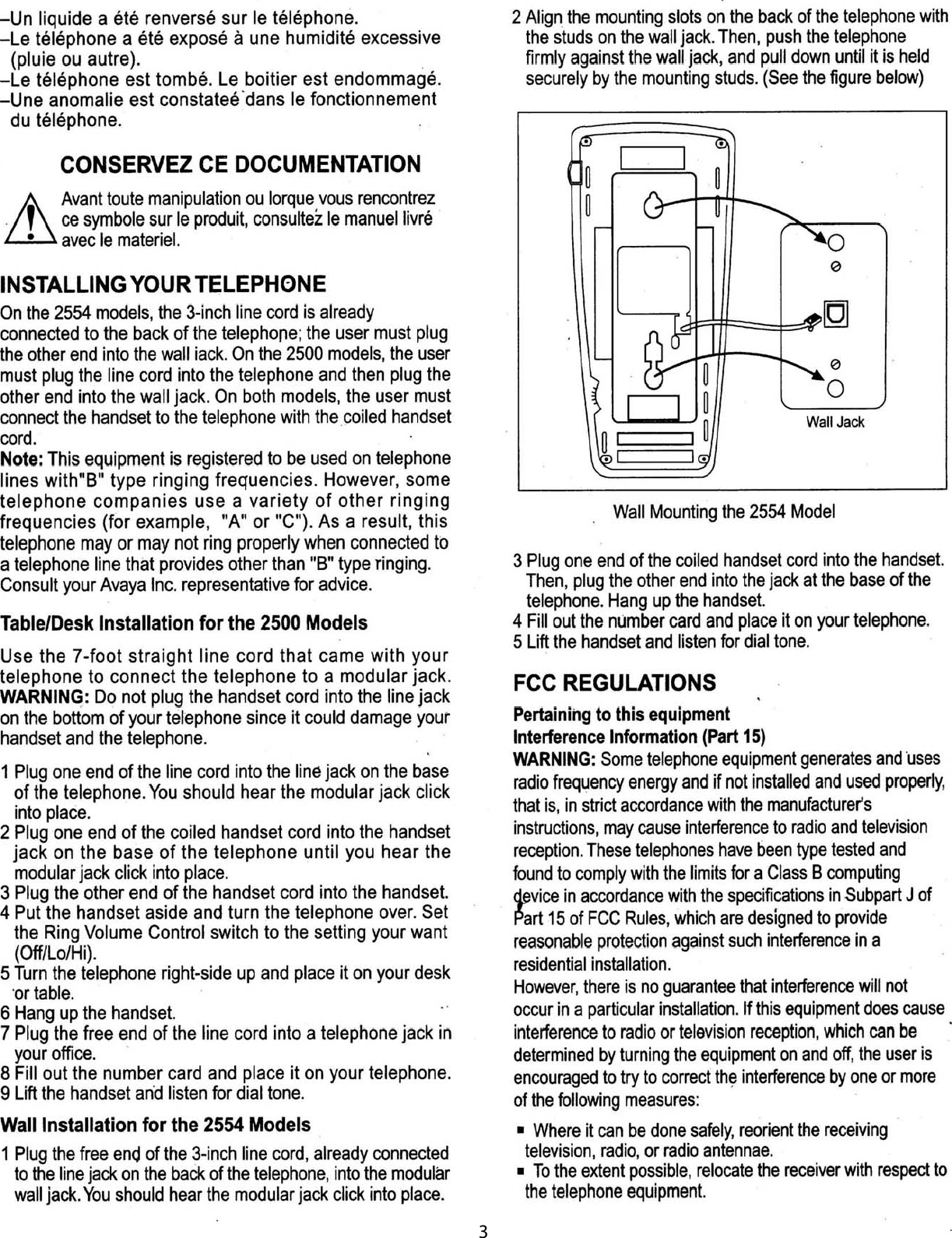 –Un liquide a été renversé sur le téléphone.
–Le téléphone a été exposé à une humidité excessive (pluie ou autre).
–Le téléphone est tombé. Le boitier est endommagé.
–Une anomalie est constateé dans le fonctionnement du téléphone.

CONSERVEZ CE DOCUMENTATION

Avant toute manipulation ou lorque vous rencontrez ce symbole sur le produit, consultez le manuel livré avec le materiel.

INSTALLING YOUR TELEPHONE

On the 2554 models, the 3-inch line cord is already connected to the back of the telephone; the user must plug the other end into the wall iack. On the 2500 models, the user must plug the line cord into the telephone and then plug the other end into the wall jack. On both models, the user must connect the handset to the telephone with the coiled handset cord.

Note: This equipment is registered to be used on telephone lines with"B" type ringing frequencies. However, some telephone companies use a variety of other ringing frequencies (for example, "A" or "C"). As a result, this telephone may or may not ring properly when connected to a telephone line that provides other than "B" type ringing. Consult your Avaya Inc. representative for advice.

Table/Desk Installation for the 2500 Models

Use the 7-foot straight line cord that came with your telephone to connect the telephone to a modular jack. WARNING: Do not plug the handset cord into the line jack on the bottom of your telephone since it could damage your handset and the telephone.

1 Plug one end of the line cord into the line jack on the base of the telephone. You should hear the modular jack click into place.
2 Plug one end of the coiled handset cord into the handset jack on the base of the telephone until you hear the modular jack click into place.
3 Plug the other end of the handset cord into the handset.
4 Put the handset aside and turn the telephone over. Set the Ring Volume Control switch to the setting your want (Off/Lo/Hi).
5 Turn the telephone right-side up and place it on your desk or table.
6 Hang up the handset.
7 Plug the free end of the line cord into a telephone jack in your office.
8 Fill out the number card and place it on your telephone.
9 Lift the handset and listen for dial tone.

Wall Installation for the 2554 Models

1 Plug the free end of the 3-inch line cord, already connected to the line jack on the back of the telephone, into the modular wall jack. You should hear the modular jack click into place.

2 Align the mounting slots on the back of the telephone with the studs on the wall jack. Then, push the telephone firmly against the wall jack, and pull down until it is held securely by the mounting studs. (See the figure below)

Wall Jack

Wall Mounting the 2554 Model

3 Plug one end of the coiled handset cord into the handset. Then, plug the other end into the jack at the base of the telephone. Hang up the handset.
4 Fill out the number card and place it on your telephone.
5 Lift the handset and listen for dial tone.

FCC REGULATIONS

Pertaining to this equipment
Interference Information (Part 15)
WARNING: Some telephone equipment generates and uses radio frequency energy and if not installed and used properly, that is, in strict accordance with the manufacturer's instructions, may cause interference to radio and television reception. These telephones have been type tested and found to comply with the limits for a Class B computing device in accordance with the specifications in Subpart J of Part 15 of FCC Rules, which are designed to provide reasonable protection against such interference in a residential installation.
However, there is no guarantee that interference will not occur in a particular installation. If this equipment does cause interference to radio or television reception, which can be determined by turning the equipment on and off, the user is encouraged to try to correct the interference by one or more of the following measures:

▪ Where it can be done safely, reorient the receiving television, radio, or radio antennae.
▪ To the extent possible, relocate the receiver with respect to the telephone equipment.

3